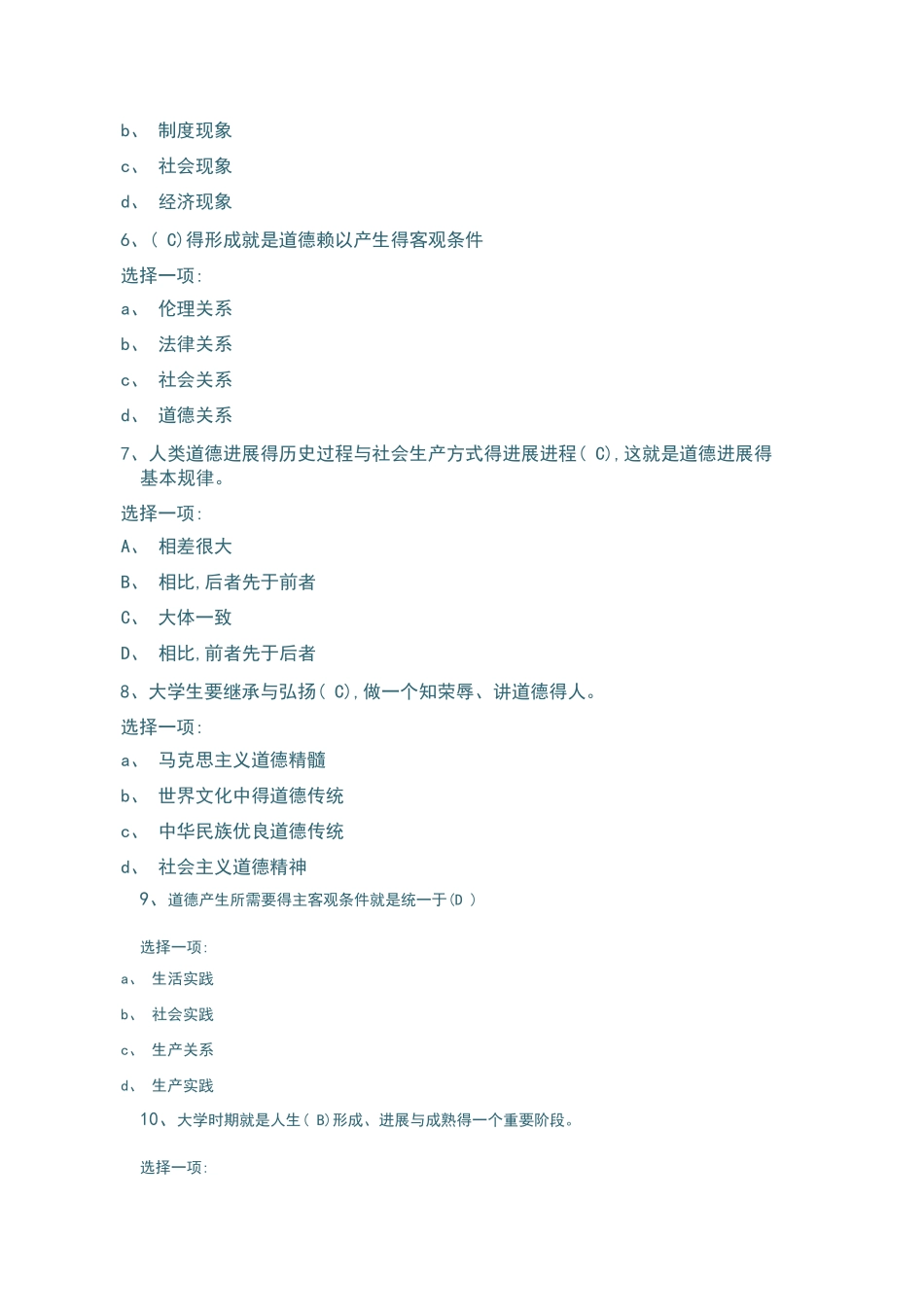 b、 制度现象

c、 社会现象

d、 经济现象

6、( C)得形成就是道德赖以产生得客观条件

选择一项:

a、 伦理关系

b、 法律关系

c、 社会关系

d、 道德关系

7、人类道德进展得历史过程与社会生产方式得进展进程( C),这就是道德进展得基本规律。

选择一项:

A、 相差很大

B、 相比,后者先于前者

C、 大体一致

D、 相比,前者先于后者

8、大学生要继承与弘扬( C),做一个知荣辱、讲道德得人。

选择一项:

a、 马克思主义道德精髓

b、 世界文化中得道德传统

c、 中华民族优良道德传统

d、 社会主义道德精神

9、道德产生所需要得主客观条件就是统一于(D )

选择一项:

a、 生活实践

b、 社会实践

c、 生产关系

d、 生产实践

10、大学时期就是人生( B)形成、进展与成熟得一个重要阶段。

选择一项: